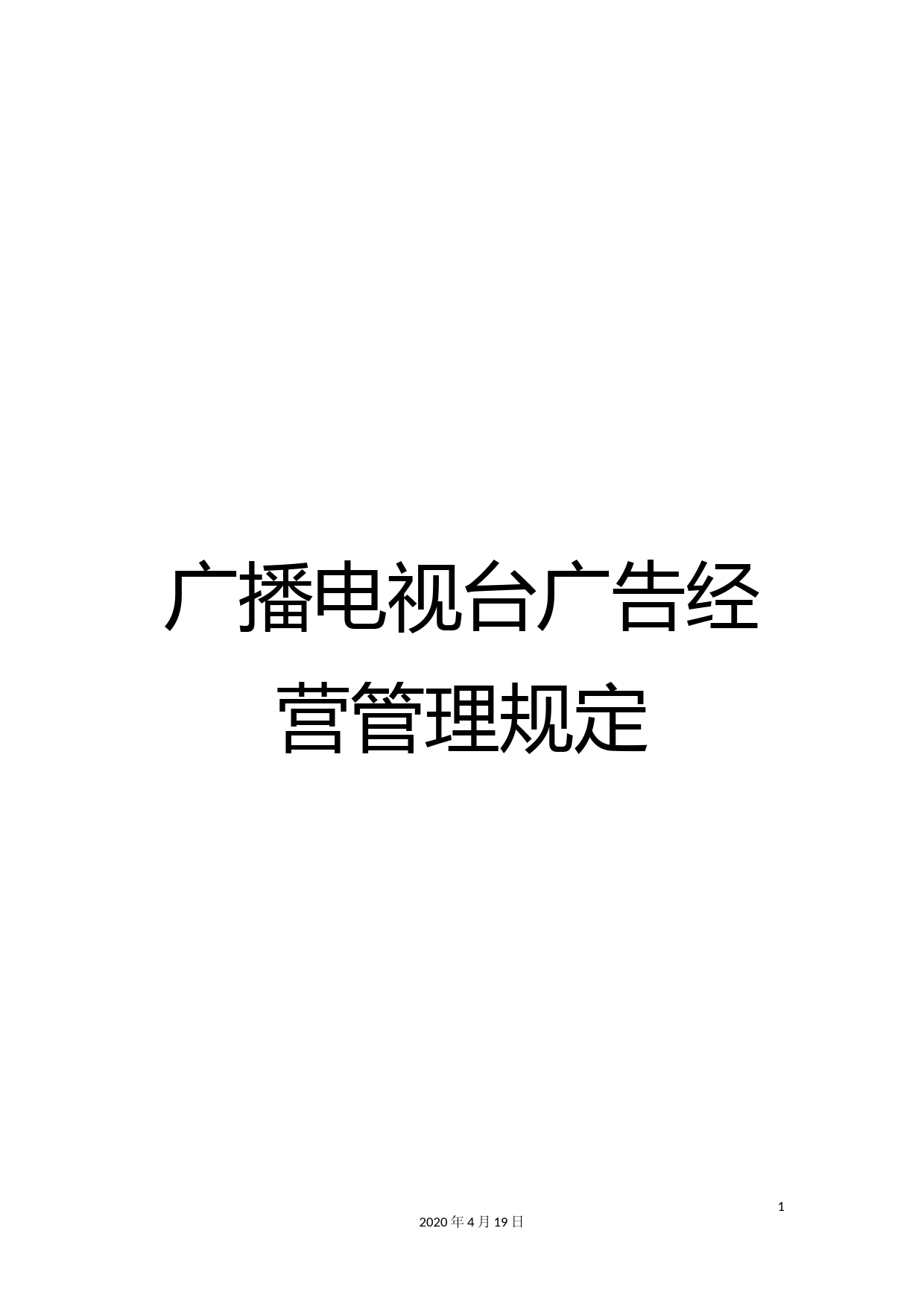 广播电视台广告经营管理规定

1

2020年4月19日